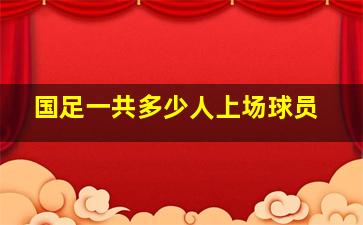 国足一共多少人上场球员